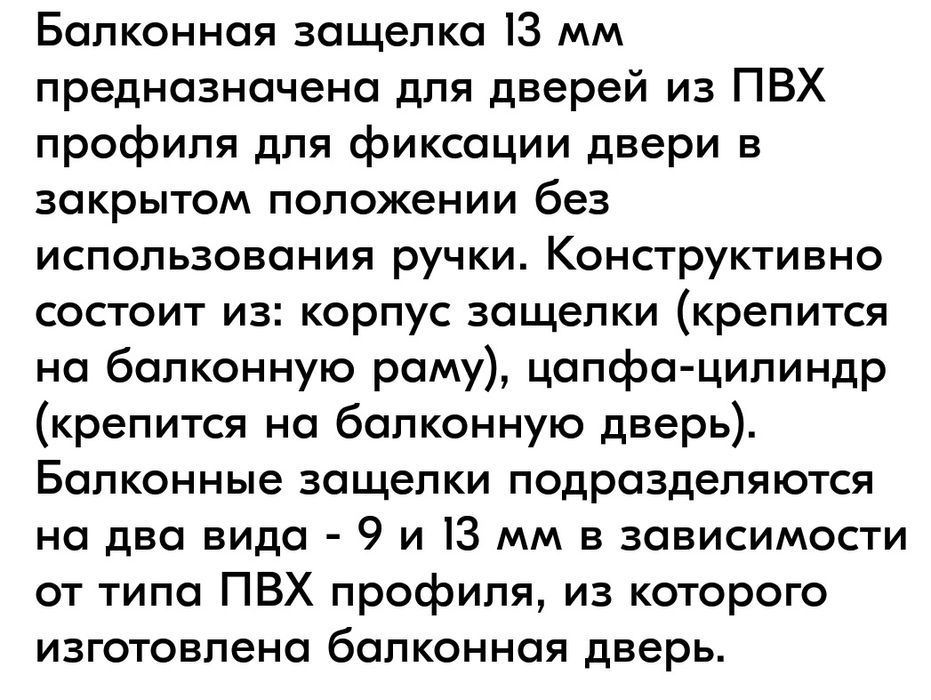 Балконная защелка 13 мм предназначена для дверей из ПВХ профиля для фиксации двери в закрытом положении без использования ручки. Конструктивно состоит из: корпус защелки (крепится на балконную раму), цапфа-цилиндр (крепится на балконную дверь). Балконные защелки подразделяются на два вида - 9 и 13 мм в зависимости от типа ПВХ профиля, из которого изготовлена балконная дверь.